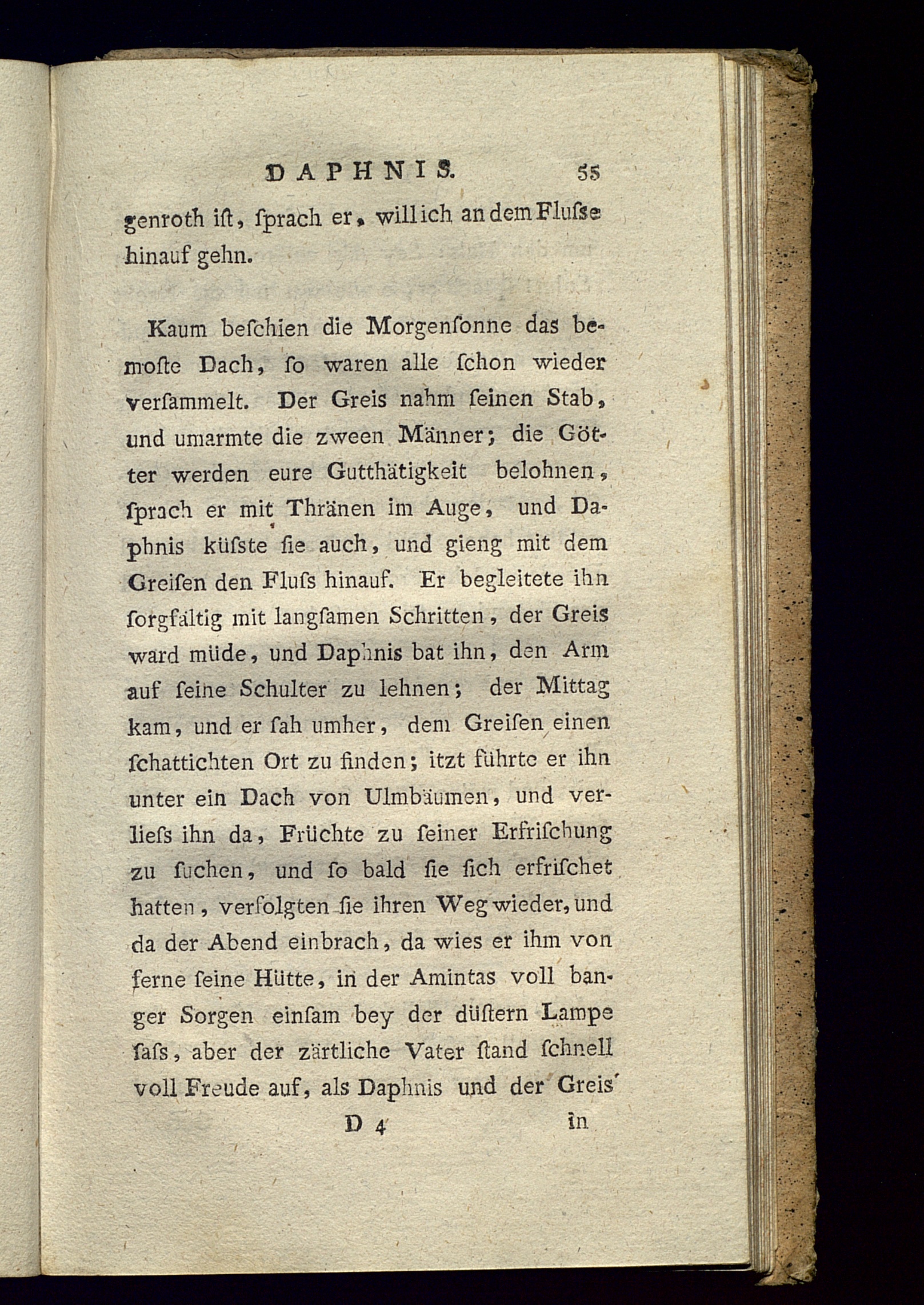 DAPHNIS. 55

genroth iſt, ſprach er, will ich an dem Fluſse hinauf gehn.

Kaum beſchien die Morgenſonne das bemoſte Dach, ſo waren alle ſchon wieder verſammelt. Der Greis nahm ſeinen Stab, und umarmte die zween Männer; die Götter werden eure Gutthätigkeit belohnen, ſprach er mit Thränen im Auge, und Daphnis küſste ſie auch, und gieng mit dem Greiſen den Fluſs hinauf. Er begleitete ihn ſorgfältig mit langſamen Schritten, der Greis ward müde, und Daphnis bat ihn, den Arm auf ſeine Schulter zu lehnen; der Mittag kam, und er ſah umher, dem Greiſen einen ſchattichten Ort zu finden; itzt führte er ihn unter ein Dach von Ulmbäumen, und verlieſs ihn da, Früchte zu ſeiner Erfriſchung zu ſuchen, und ſo bald ſie ſich erfriſchet hatten, verfolgten ſie ihren Weg wieder, und da der Abend einbrach, da wies er ihm von ferne ſeine Hütte, in der Amintas voll banger Sorgen einſam bey der düſtern Lampe ſaſs, aber der zärtliche Vater ſtand ſchnell voll Freude auf, als Daphnis und der Greis

D 4 in